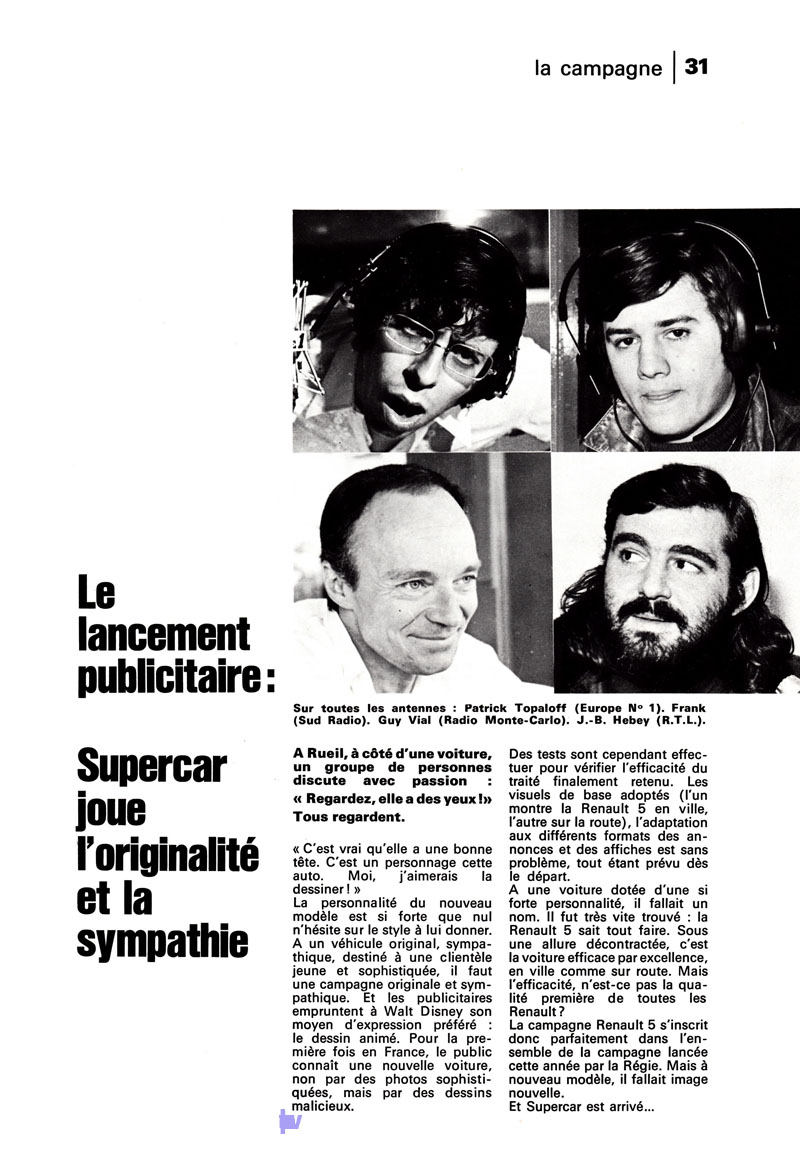 la campagne | 31

Le lancement publicitaire :

Supercar joue l'originalité et la sympathie

Sur toutes les antennes : Patrick Topaloff (Europe N° 1). Frank (Sud Radio). Guy Vial (Radio Monte-Carlo). J.-B. Hebey (R.T.L.).

A Rueil, à côté d'une voiture, un groupe de personnes discute avec passion : « Regardez, elle a des yeux ! » Tous regardent.

« C'est vrai qu'elle a une bonne tête. C'est un personnage cette auto. Moi, j'aimerais la dessiner ! »
La personnalité du nouveau modèle est si forte que nul n'hésite sur le style à lui donner.
A un véhicule original, sympathique, destiné à une clientèle jeune et sophistiquée, il faut une campagne originale et sympathique. Et les publicitaires empruntent à Walt Disney son moyen d'expression préféré : le dessin animé. Pour la première fois en France, le public connaît une nouvelle voiture, non par des photos sophistiquées, mais par des dessins malicieux.

Des tests sont cependant effectuer pour vérifier l'efficacité du traité finalement retenu. Les visuels de base adoptés (l'un montre la Renault 5 en ville, l'autre sur la route), l'adaptation aux différents formats des annonces et des affiches est sans problème, tout étant prévu dès le départ.
A une voiture dotée d'une si forte personnalité, il fallait un nom. Il fut très vite trouvé : la Renault 5 sait tout faire. Sous une allure décontractée, c'est la voiture efficace par excellence, en ville comme sur route. Mais l'efficacité, n'est-ce pas la qualité première de toutes les Renault ?
La campagne Renault 5 s'inscrit donc parfaitement dans l'ensemble de la campagne lancée cette année par la Régie. Mais à nouveau modèle, il fallait image nouvelle.
Et Supercar est arrivé...